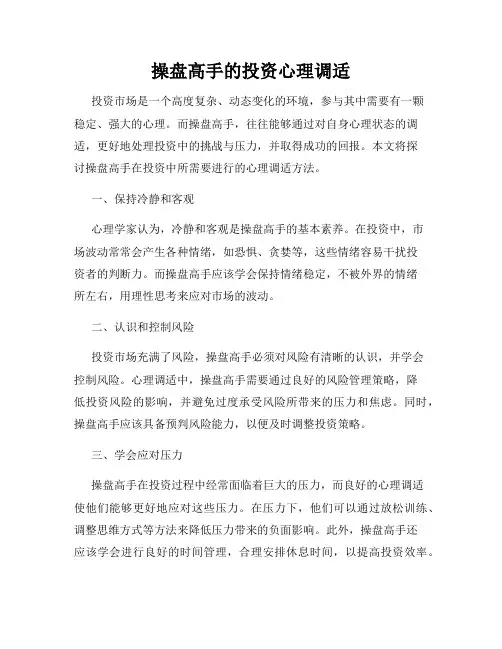 操盘高手的投资心理调适

投资市场是一个高度复杂、动态变化的环境，参与其中需要有一颗稳定、强大的心理。而操盘高手，往往能够通过对自身心理状态的调适，更好地处理投资中的挑战与压力，并取得成功的回报。本文将探讨操盘高手在投资中所需要进行的心理调适方法。

一、保持冷静和客观

心理学家认为，冷静和客观是操盘高手的基本素养。在投资中，市场波动常常会产生各种情绪，如恐惧、贪婪等，这些情绪容易干扰投资者的判断力。而操盘高手应该学会保持情绪稳定，不被外界的情绪所左右，用理性思考来应对市场的波动。

二、认识和控制风险

投资市场充满了风险，操盘高手必须对风险有清晰的认识，并学会控制风险。心理调适中，操盘高手需要通过良好的风险管理策略，降低投资风险的影响，并避免过度承受风险所带来的压力和焦虑。同时，操盘高手应该具备预判风险能力，以便及时调整投资策略。

三、学会应对压力

操盘高手在投资过程中经常面临着巨大的压力，而良好的心理调适使他们能够更好地应对这些压力。在压力下，他们可以通过放松训练、调整思维方式等方法来降低压力带来的负面影响。此外，操盘高手还应该学会进行良好的时间管理，合理安排休息时间，以提高投资效率。